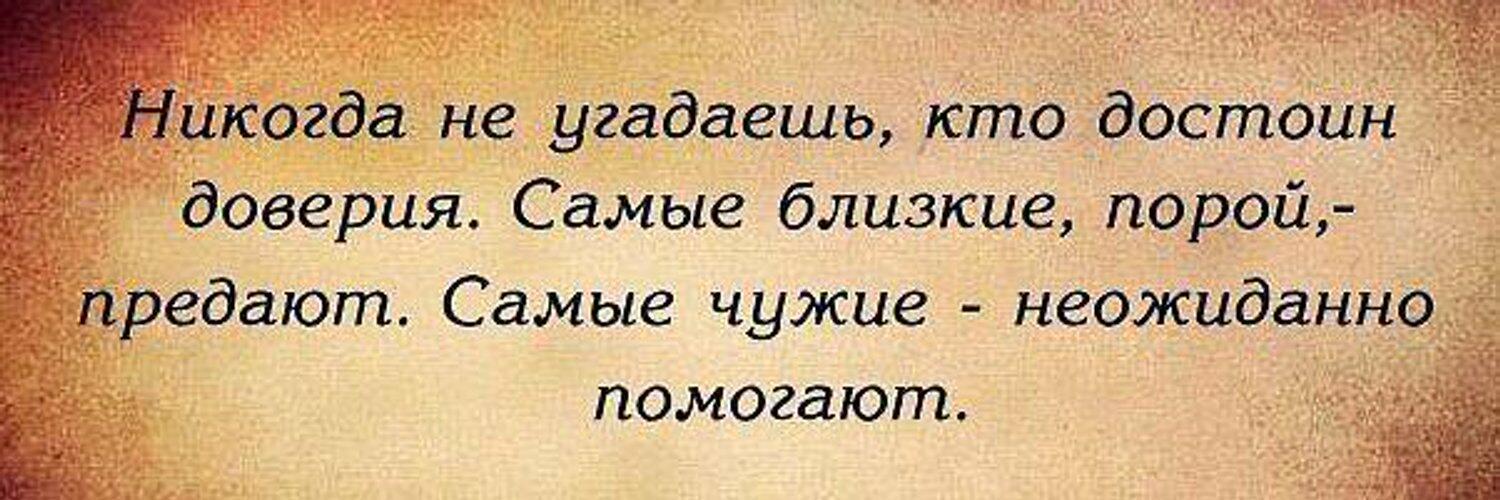 Никогда не угадаешь, кто достоин доверия. Самые близкие, порой,- предают. Самые чужие - неожиданно помогают.